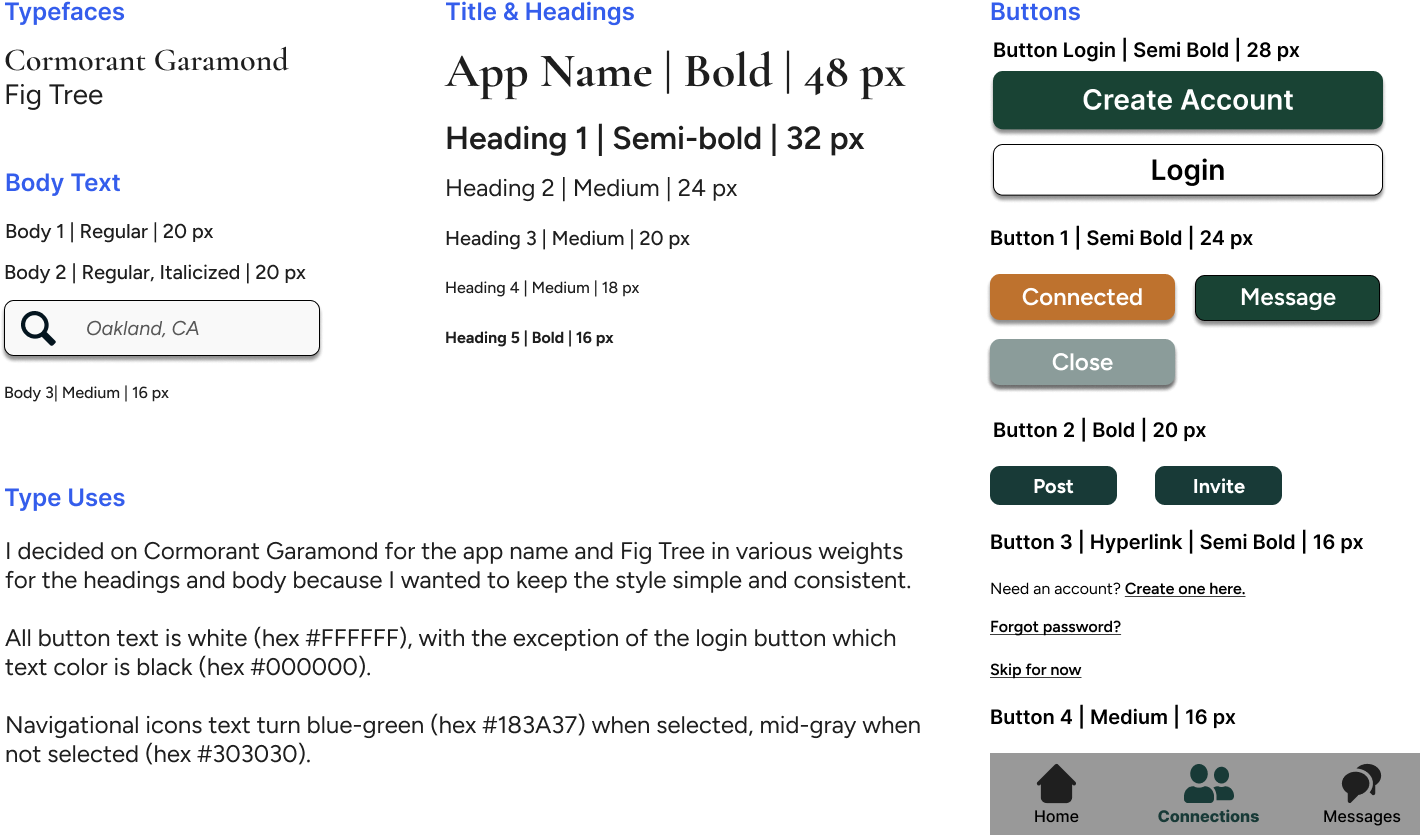 Typefaces

Cormorant Garamond
Fig Tree

Body Text

Body 1 | Regular | 20 px

Body 2 | Regular, Italicized | 20 px

Oakland, CA

Body 3| Medium | 16 px

Type Uses

I decided on Cormorant Garamond for the app name and Fig Tree in various weights for the headings and body because I wanted to keep the style simple and consistent.

All button text is white (hex #FFFFFF), with the exception of the login button which text color is black (hex #000000).

Navigational icons text turn blue-green (hex #183A37) when selected, mid-gray when not selected (hex #303030).

Title & Headings

App Name | Bold | 48 px

Heading 1 | Semi-bold | 32 px

Heading 2 | Medium | 24 px

Heading 3 | Medium | 20 px

Heading 4 | Medium | 18 px

Heading 5 | Bold | 16 px

Buttons

Button Login | Semi Bold | 28 px

Create Account

Login

Button 1 | Semi Bold | 24 px

Connected

Message

Close

Button 2 | Bold | 20 px

Post

Invite

Button 3 | Hyperlink | Semi Bold | 16 px

Need an account? Create one here.

Forgot password?

Skip for now

Button 4 | Medium | 16 px

Home

Connections

Messages